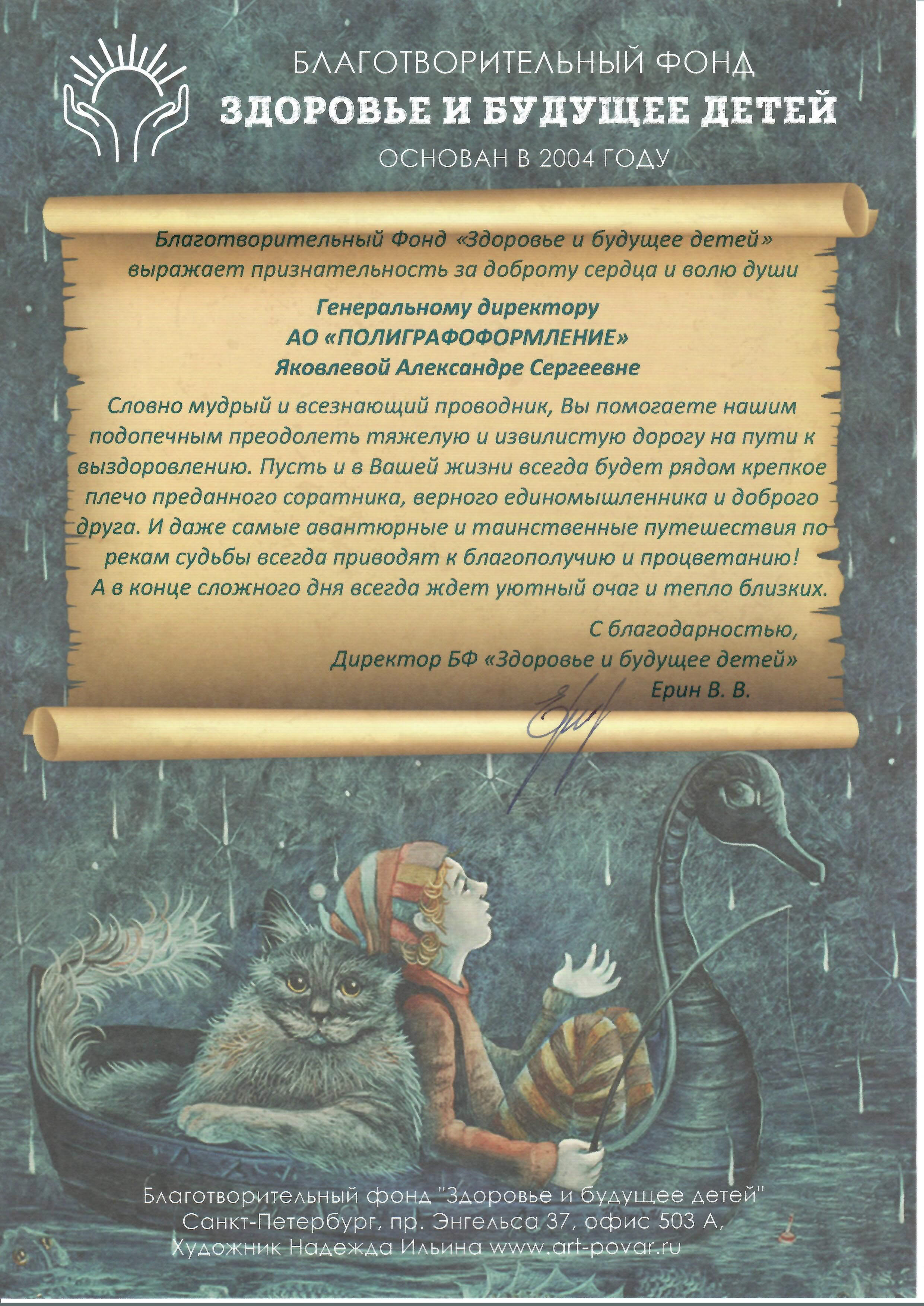 БЛАГОТВОРИТЕЛЬНЫЙ ФОНД
ЗДОРОВЬЕ И БУДУЩЕЕ ДЕТЕЙ
ОСНОВАН В 2004 ГОДУ

Благотворительный Фонд «Здоровье и будущее детей»
выражает признательность за доброту сердца и волю души

Генеральному директору
АО «ПОЛИГРАФОФОРМЛЕНИЕ»
Яковлевой Александре Сергеевне

Словно мудрый и всезнающий проводник, Вы помогаете нашим подопечным преодолеть тяжелую и извилистую дорогу на пути к выздоровлению. Пусть и в Вашей жизни всегда будет рядом крепкое плечо преданного соратника, верного единомышленника и доброго друга. И даже самые авантюрные и таинственные путешествия по рекам судьбы всегда приводят к благополучию и процветанию! А в конце сложного дня всегда ждет уютный очаг и тепло близких.

С благодарностью,
Директор БФ «Здоровье и будущее детей»
Ерин В. В.

Благотворительный фонд "Здоровье и будущее детей"
Санкт-Петербург, пр. Энгельса 37, офис 503 А,
Художник Надежда Ильина www.art-povar.ru